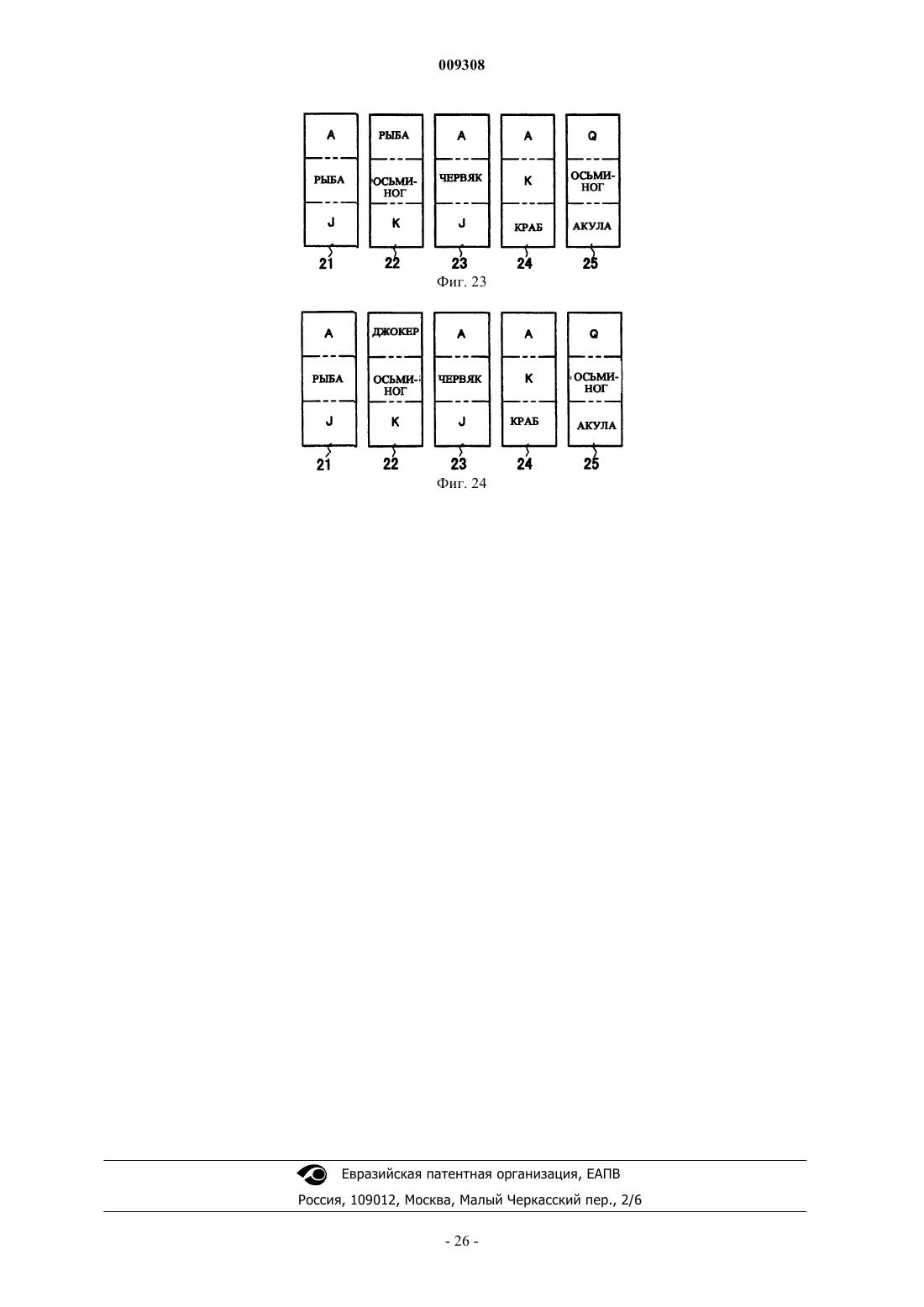 009308

A
РЫБА
J
21

РЫБА
ОСЬМИНОГ
K
22

A
ЧЕРВЯК
J
23

A
K
КРАБ
24

Q
ОСЬМИНОГ
АКУЛА
25

Фиг. 23

A
РЫБА
J
21

ДЖОКЕР
ОСЬМИНОГ
K
22

A
ЧЕРВЯК
J
23

A
K
КРАБ
24

Q
ОСЬМИНОГ
АКУЛА
25

Фиг. 24

Евразийская патентная организация, ЕАПВ
Россия, 109012, Москва, Малый Черкасский пер., 2/6

- 26 -